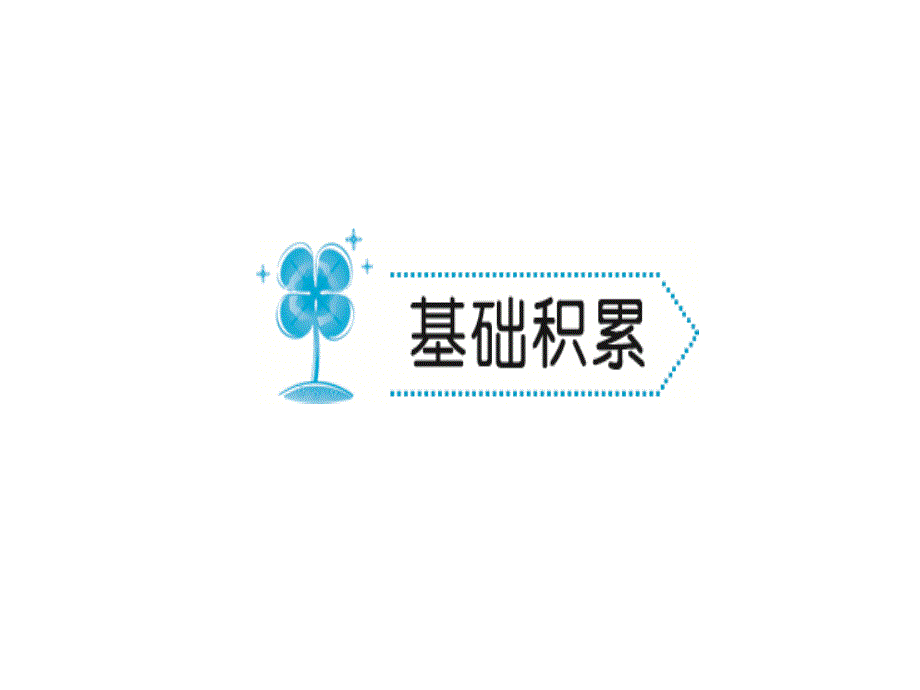 基础积累